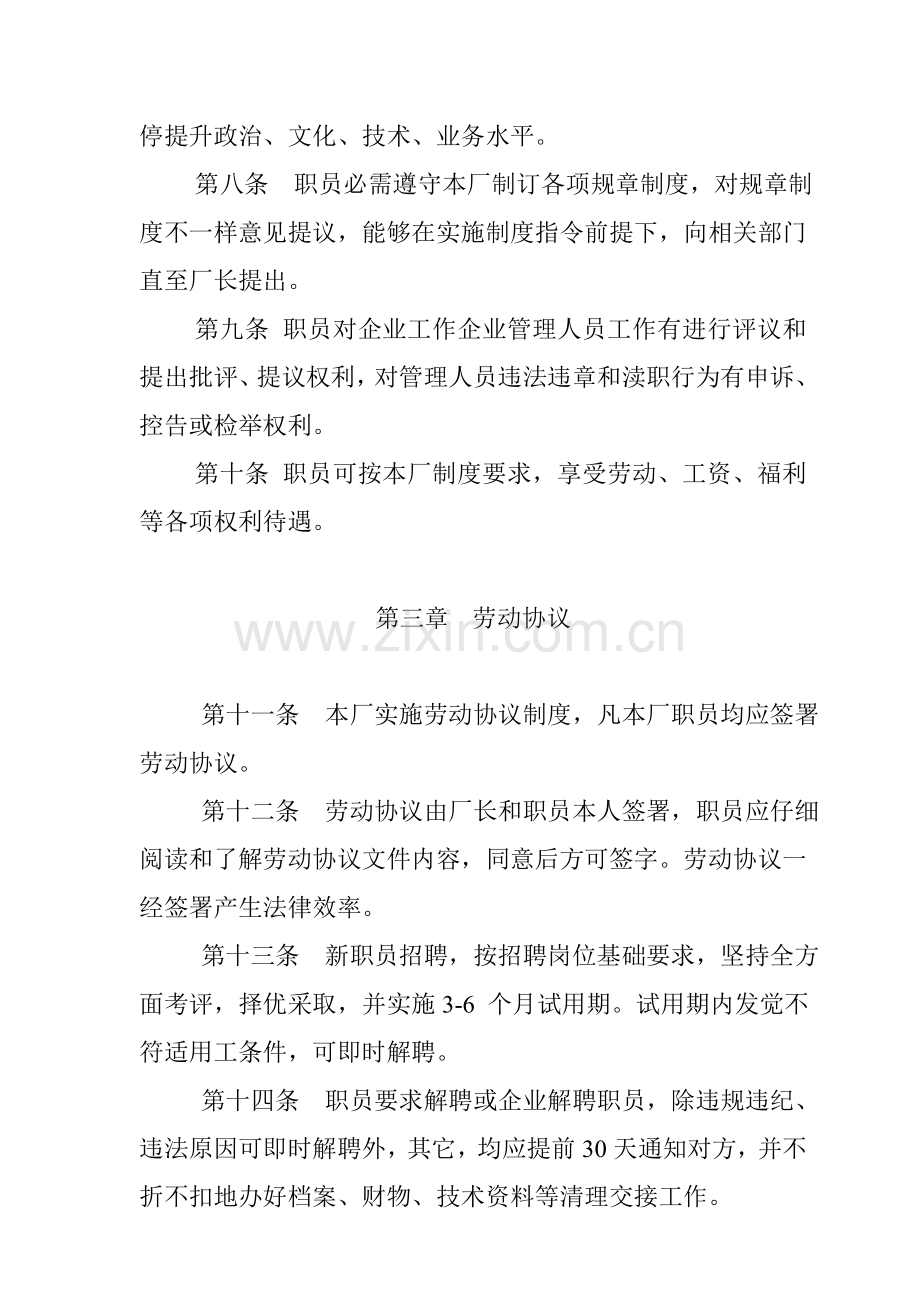 停提升政治、文化、技术、业务水平。

第八条 职员必需遵守本厂制订各项规章制度，对规章制度不一样意见提议，能够在实施制度指令前提下，向相关部门直至厂长提出。

第九条 职员对企业工作企业管理人员工作有进行评议和提出批评、提议权利，对管理人员违法违章和渎职行为有申诉、控告或检举权利。

第十条 职员可按本厂制度要求，享受劳动、工资、福利等各项权利待遇。

第三章 劳动协议

第十一条 本厂实施劳动协议制度，凡本厂职员均应签署劳动协议。

第十二条 劳动协议由厂长和职员本人签署，职员应仔细阅读和了解劳动协议文件内容，同意后方可签字。劳动协议一经签署产生法律效率。

第十三条 新职员招聘，按招聘岗位基础要求，坚持全方面考评，择优采取，并实施3-6个月试用期。试用期内发觉不符适用工条件，可即时解聘。

第十四条 职员要求解聘或企业解聘职员，除违规违纪、违法原因可即时解聘外，其它，均应提前30天通知对方，并不折不扣地办好档案、财物、技术资料等清理交接工作。

www.zixin.com.cn